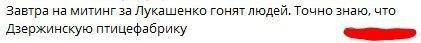 Завтра на митинг за Лукашенко гонят людей. Точно знаю, что Дзержинскую птицефабрику